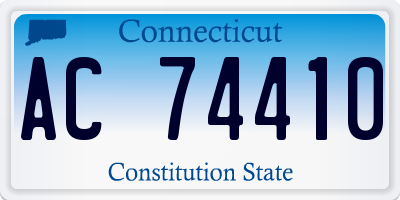 Connecticut

AC 74410

Constitution State